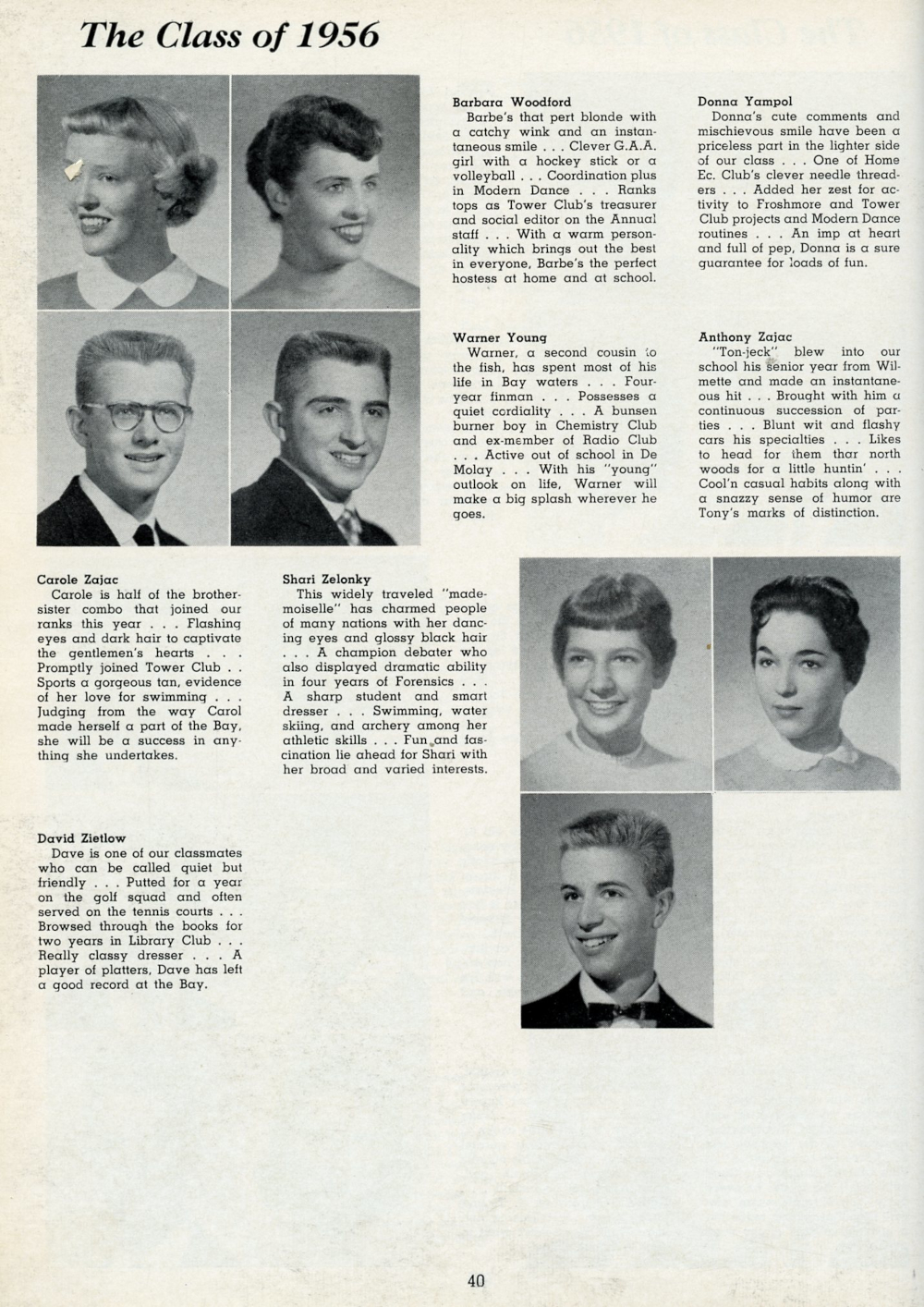 The Class of 1956

Barbara Woodford
Barbe's that pert blonde with a catchy wink and an instantaneous smile . . . Clever G.A.A. girl with a hockey stick or a volleyball . . . Coordination plus in Modern Dance . . . Ranks tops as Tower Club's treasurer and social editor on the Annual staff . . . With a warm personality which brings out the best in everyone, Barbe's the perfect hostess at home and at school.

Donna Yampol
Donna's cute comments and mischievous smile have been a priceless part in the lighter side of our class . . . One of Home Ec. Club's clever needle threaders . . . Added her zest for activity to Froshmore and Tower Club projects and Modern Dance routines . . . An imp at heart and full of pep, Donna is a sure guarantee for loads of fun.

Warner Young
Warner, a second cousin to the fish, has spent most of his life in Bay waters . . . Four-year finman . . . Possesses a quiet cordiality . . . A bunsen burner boy in Chemistry Club and ex-member of Radio Club . . . Active out of school in De Molay . . . With his "young" outlook on life, Warner will make a big splash wherever he goes.

Anthony Zajac
"Ton-jeck" blew into our school his senior year from Wilmette and made an instantaneous hit . . . Brought with him a continuous succession of parties . . . Blunt wit and flashy cars his specialties . . . Likes to head for them thar north woods for a little huntin' . . . Cool'n casual habits along with a snazzy sense of humor are Tony's marks of distinction.

Carole Zajac
Carole is half of the brother-sister combo that joined our ranks this year . . . Flashing eyes and dark hair to captivate the gentlemen's hearts . . . Promptly joined Tower Club . . Sports a gorgeous tan, evidence of her love for swimming . . . Judging from the way Carol made herself a part of the Bay, she will be a success in anything she undertakes.

Shari Zelonky
This widely traveled "mademoiselle" has charmed people of many nations with her dancing eyes and glossy black hair . . . A champion debater who also displayed dramatic ability in four years of Forensics . . . A sharp student and smart dresser . . . Swimming, water skiing, and archery among her athletic skills . . . Fun and fascination lie ahead for Shari with her broad and varied interests.

David Zietlow
Dave is one of our classmates who can be called quiet but friendly . . . Putted for a year on the golf squad and often served on the tennis courts . . . Browsed through the books for two years in Library Club . . . Really classy dresser . . . A player of platters, Dave has left a good record at the Bay.

40